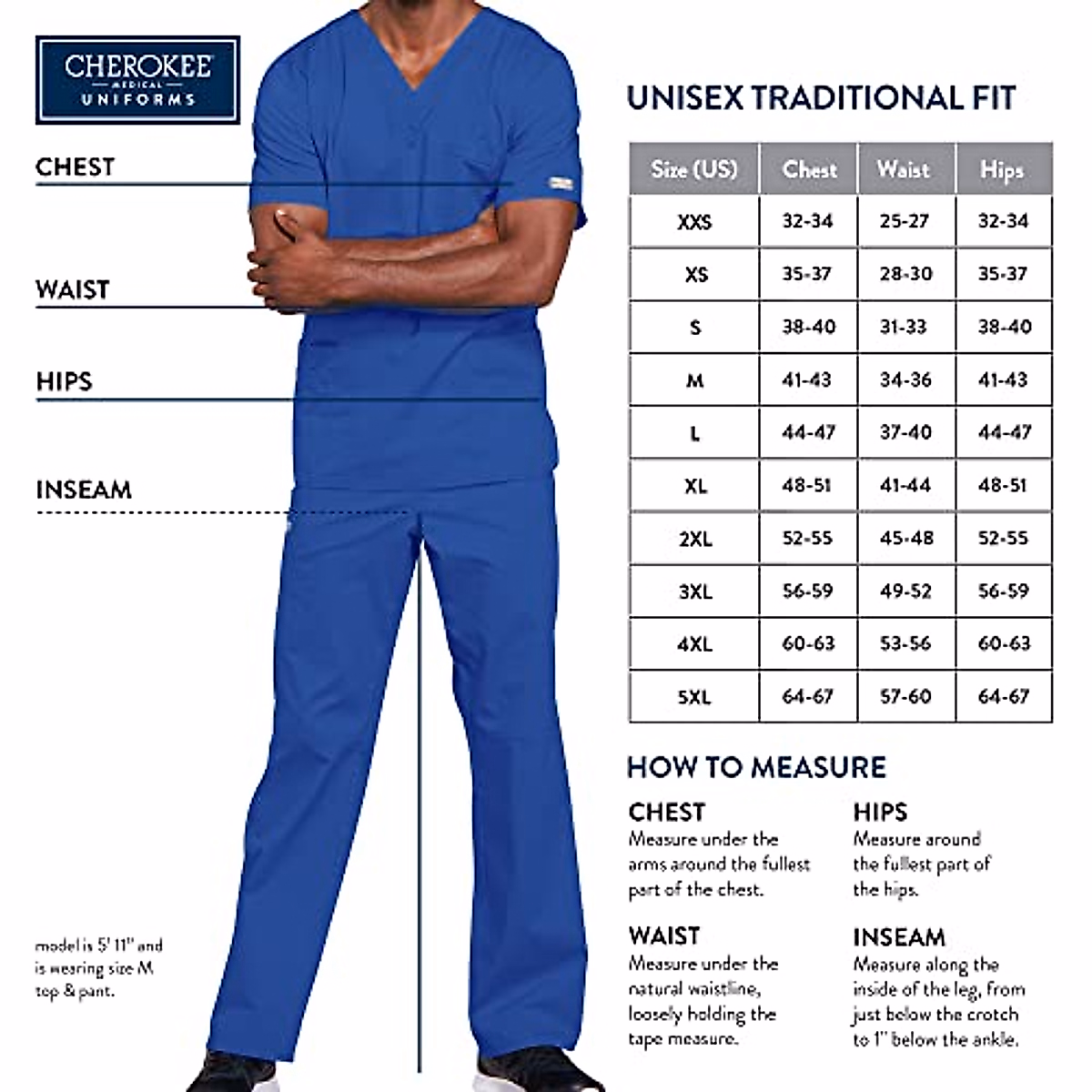 CHEROKEE
MEDICAL
UNIFORMS

CHEST

WAIST

HIPS

INSEAM

model is 5' 11" and is wearing size M top & pant.

UNISEX TRADITIONAL FIT

| Size (US) | Chest | Waist | Hips |
|---|---|---|---|
| XXS | 32-34 | 25-27 | 32-34 |
| XS | 35-37 | 28-30 | 35-37 |
| S | 38-40 | 31-33 | 38-40 |
| M | 41-43 | 34-36 | 41-43 |
| L | 44-47 | 37-40 | 44-47 |
| XL | 48-51 | 41-44 | 48-51 |
| 2XL | 52-55 | 45-48 | 52-55 |
| 3XL | 56-59 | 49-52 | 56-59 |
| 4XL | 60-63 | 53-56 | 60-63 |
| 5XL | 64-67 | 57-60 | 64-67 |

HOW TO MEASURE

CHEST
Measure under the arms around the fullest part of the chest.

WAIST
Measure under the natural waistline, loosely holding the tape measure.

HIPS
Measure around the fullest part of the hips.

INSEAM
Measure along the inside of the leg, from just below the crotch to 1" below the ankle.